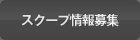 スクープ情報募集